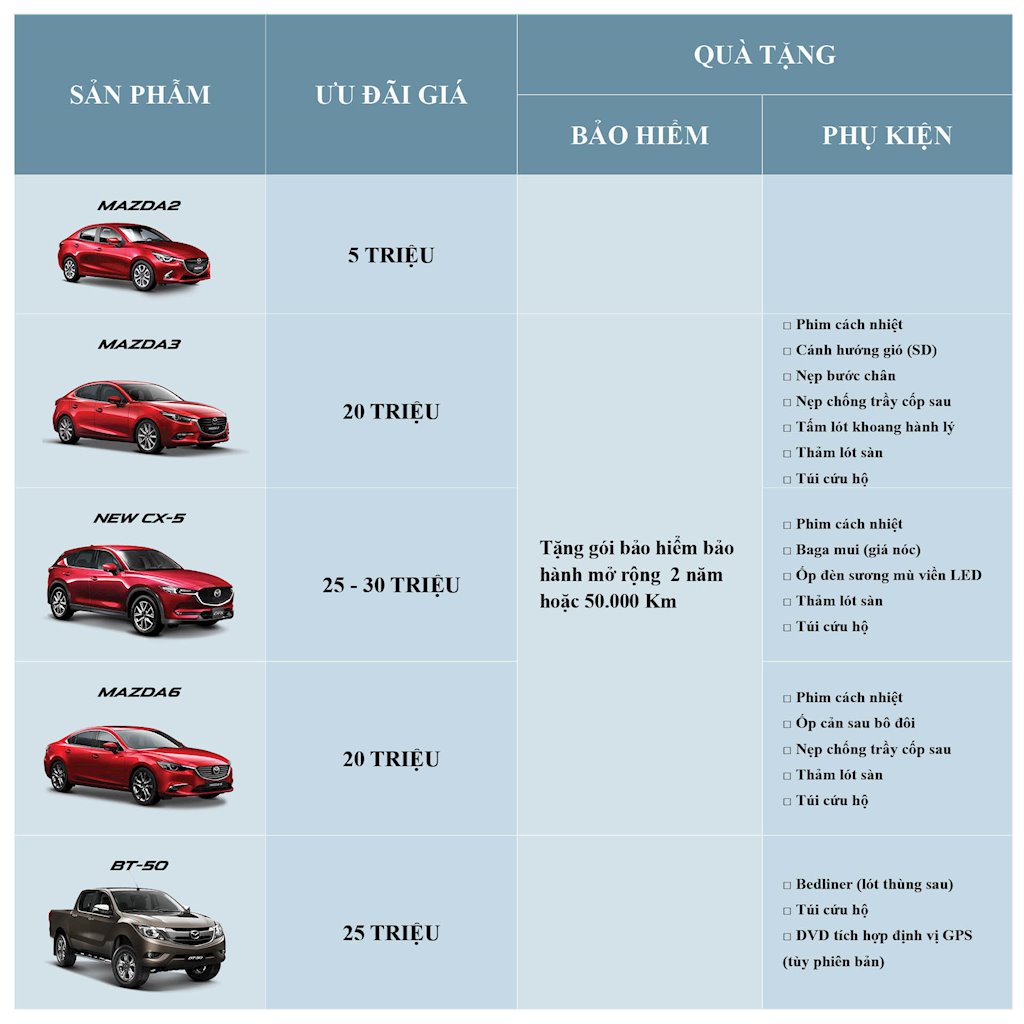 | SẢN PHẨM | ƯU ĐÃI GIÁ | QUÀ TẶNG | |
|---|---|---|---|
| | | BẢO HIỂM | PHỤ KIỆN |
| MAZDA2 | 5 TRIỆU | | |
| MAZDA3 | 20 TRIỆU | Tặng gói bảo hiểm bảo hành mở rộng 2 năm hoặc 50.000 Km | ☐ Phim cách nhiệt ☐ Cánh hướng gió (SD) ☐ Nẹp bước chân ☐ Nẹp chống trầy cốp sau ☐ Tấm lót khoang hành lý ☐ Thảm lót sàn ☐ Túi cứu hộ |
| NEW CX-5 | 25 - 30 TRIỆU | | ☐ Phim cách nhiệt ☐ Baga mui (giá nóc) ☐ Ốp đèn sương mù viền LED ☐ Thảm lót sàn ☐ Túi cứu hộ |
| MAZDA6 | 20 TRIỆU | | ☐ Phim cách nhiệt ☐ Ốp cản sau bô đôi ☐ Nẹp chống trầy cốp sau ☐ Thảm lót sàn ☐ Túi cứu hộ |
| BT-50 | 25 TRIỆU | | ☐ Bedliner (lót thùng sau) ☐ Túi cứu hộ ☐ DVD tích hợp định vị GPS (tùy phiên bản) |